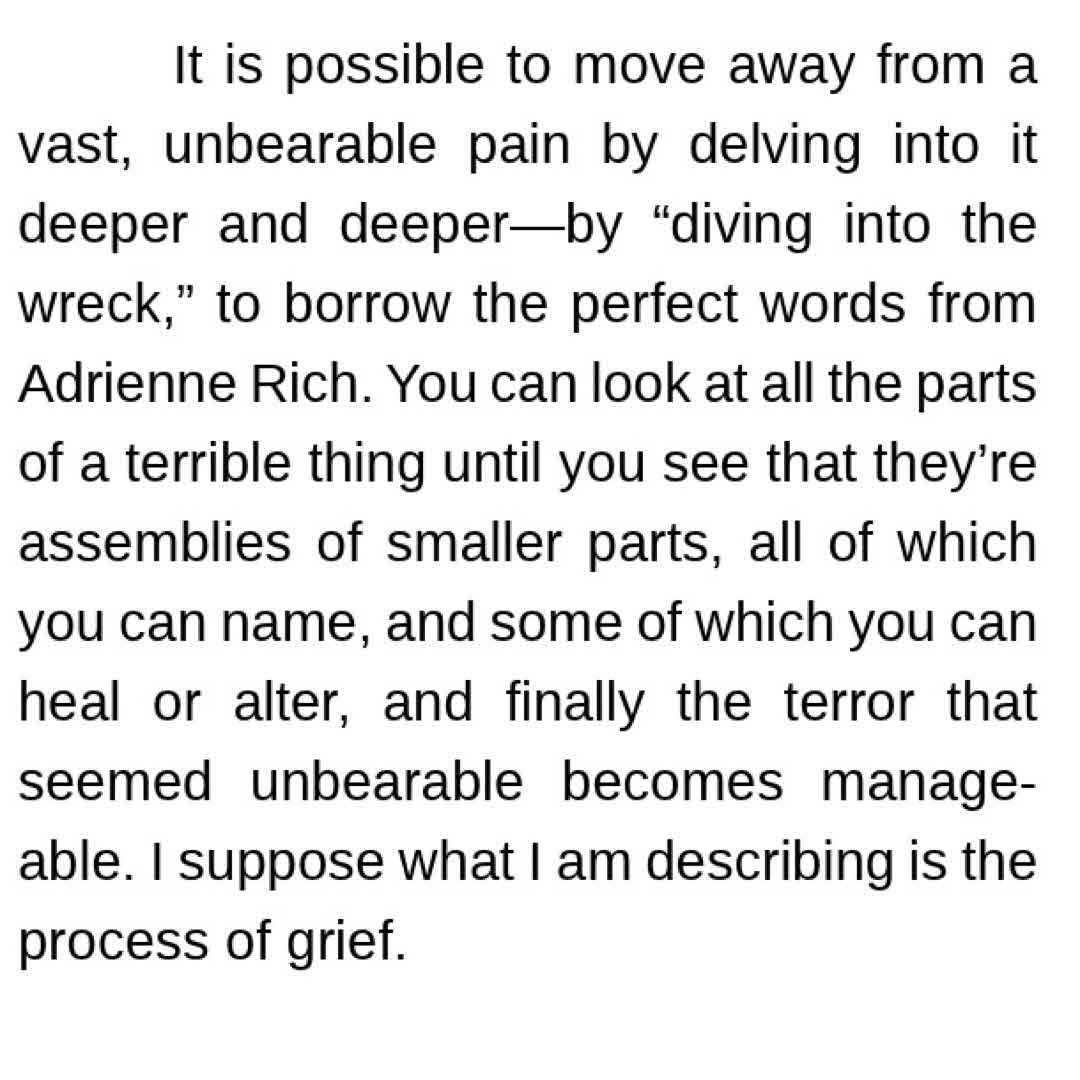 It is possible to move away from a vast, unbearable pain by delving into it deeper and deeper—by “diving into the wreck,” to borrow the perfect words from Adrienne Rich. You can look at all the parts of a terrible thing until you see that they’re assemblies of smaller parts, all of which you can name, and some of which you can heal or alter, and finally the terror that seemed unbearable becomes manageable. I suppose what I am describing is the process of grief.